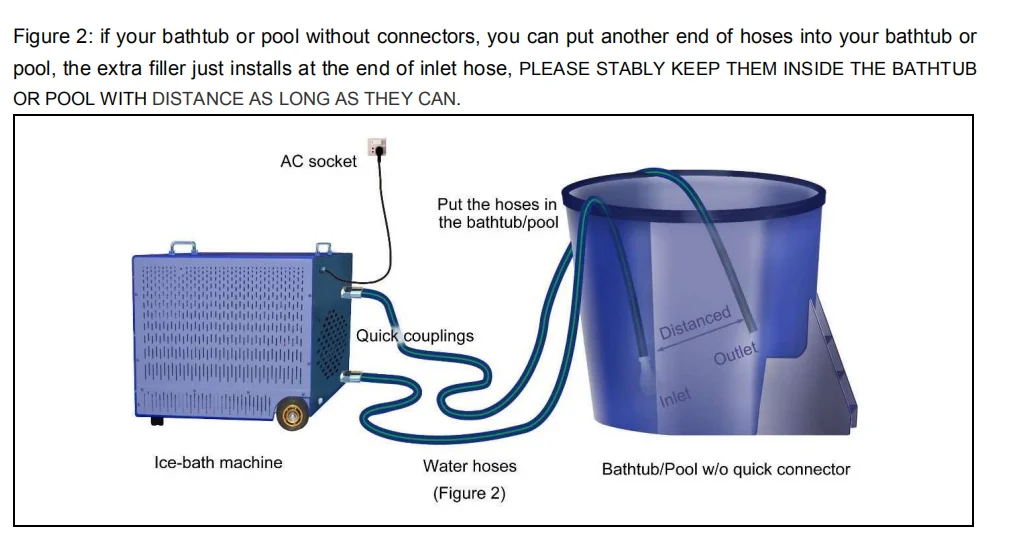 Figure 2: if your bathtub or pool without connectors, you can put another end of hoses into your bathtub or pool, the extra filler just installs at the end of inlet hose, PLEASE STABLY KEEP THEM INSIDE THE BATHTUB OR POOL WITH DISTANCE AS LONG AS THEY CAN.

AC socket

Put the hoses in the bathtub/pool

Quick couplings

Distanced

Outlet

Inlet

Ice-bath machine

Water hoses

(Figure 2)

Bathtub/Pool w/o quick connector